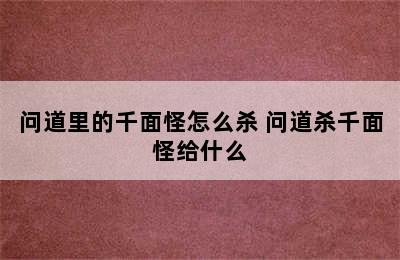 问道里的千面怪怎么杀 问道杀千面怪给什么